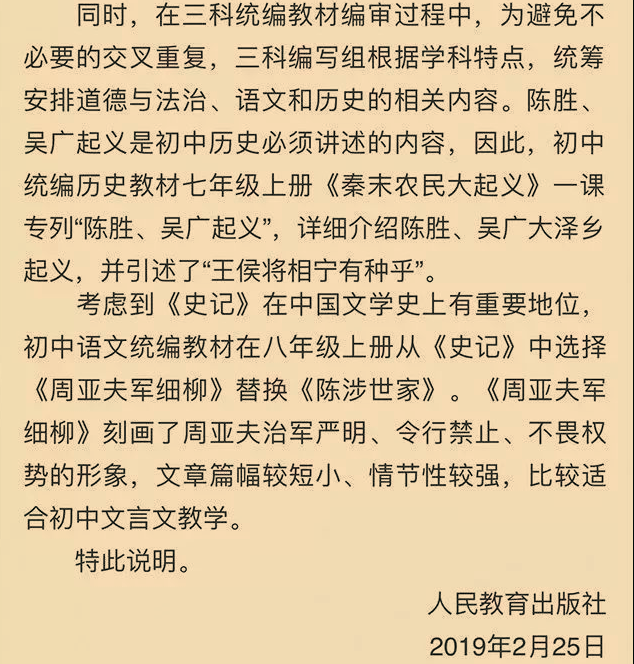 同时，在三科统编教材编审过程中，为避免不必要的交叉重复，三科编写组根据学科特点，统筹安排道德与法治、语文和历史的相关内容。陈胜、吴广起义是初中历史必须讲述的内容，因此，初中统编历史教材七年级上册《秦末农民大起义》一课专列“陈胜、吴广起义”，详细介绍陈胜、吴广大泽乡起义，并引述了“王侯将相宁有种乎”。

考虑到《史记》在中国文学史上有重要地位，初中语文统编教材在八年级上册从《史记》中选择《周亚夫军细柳》替换《陈涉世家》。《周亚夫军细柳》刻画了周亚夫治军严明、令行禁止、不畏权势的形象，文章篇幅较短小、情节性较强，比较适合初中文言文教学。

特此说明。

人民教育出版社

2019年2月25日